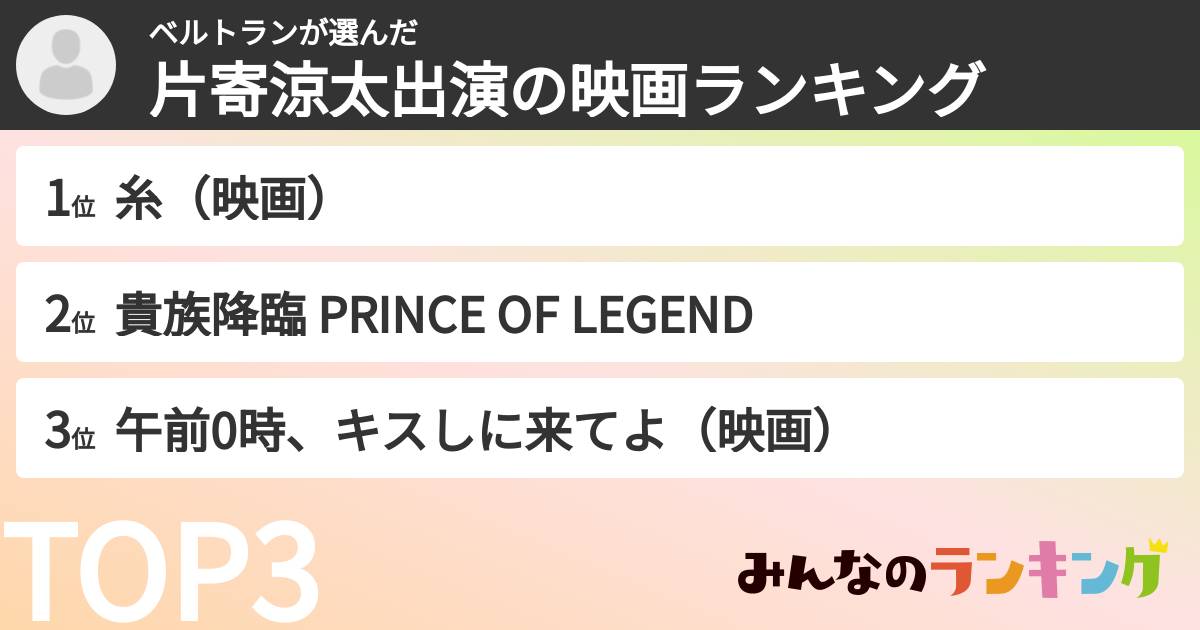 ベルトランが選んだ
片寄涼太出演の映画ランキング

1位 糸（映画）

2位 貴族降臨 PRINCE OF LEGEND

3位 午前0時、キスしに来てよ（映画）

TOP3

みんなのランキング